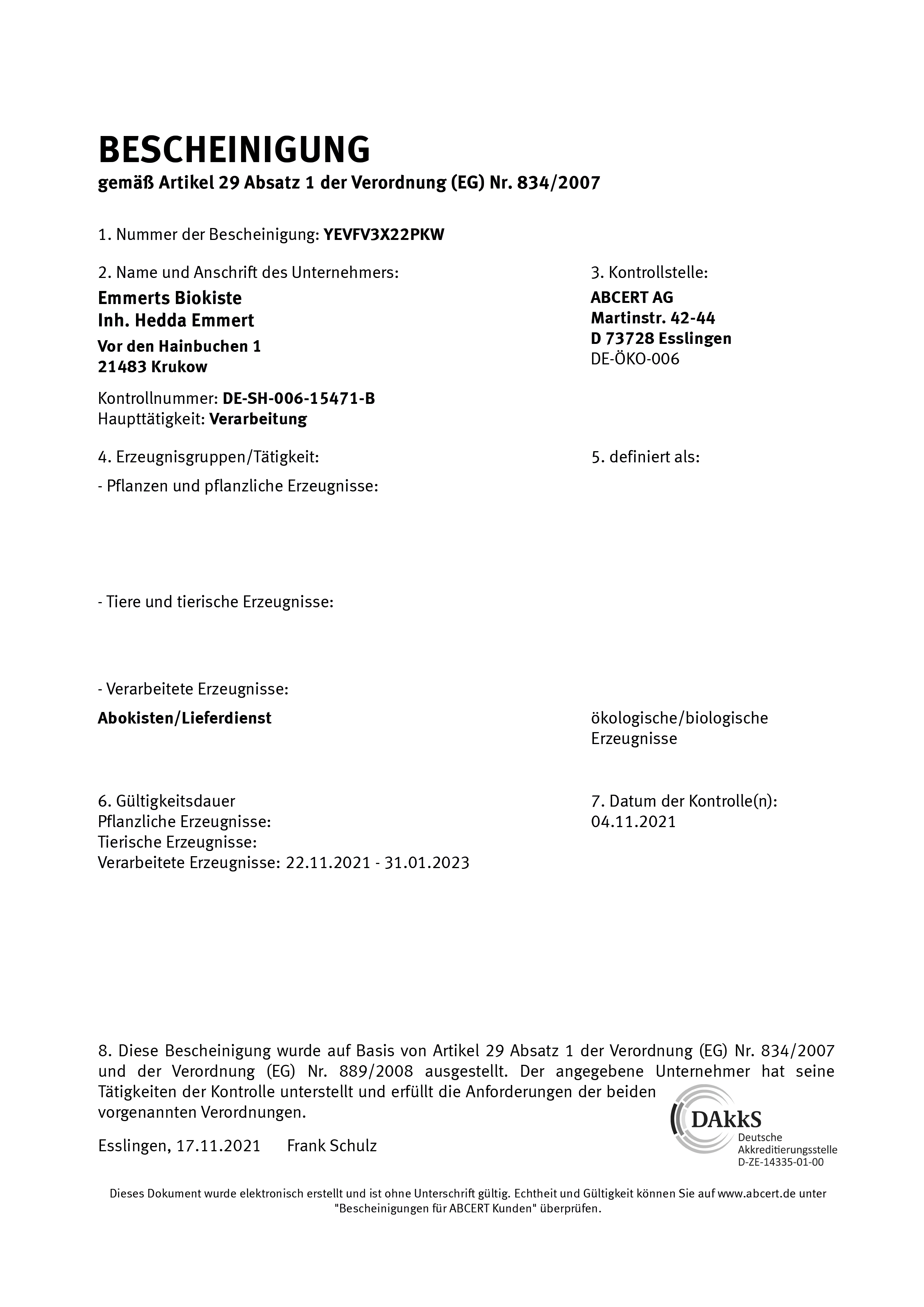 BESCHEINIGUNG
gemäß Artikel 29 Absatz 1 der Verordnung (EG) Nr. 834/2007

1. Nummer der Bescheinigung: YEVFV3X22PKW

2. Name und Anschrift des Unternehmers:
Emmerts Biokiste
Inh. Hedda Emmert
Vor den Hainbuchen 1
21483 Krukow

Kontrollnummer: DE-SH-006-15471-B
Haupttätigkeit: Verarbeitung

3. Kontrollstelle:
ABCERT AG
Martinstr. 42-44
D 73728 Esslingen
DE-ÖKO-006

4. Erzeugnisgruppen/Tätigkeit:

- Pflanzen und pflanzliche Erzeugnisse:

- Tiere und tierische Erzeugnisse:

- Verarbeitete Erzeugnisse:

Abokisten/Lieferdienst

5. definiert als:

ökologische/biologische Erzeugnisse

6. Gültigkeitsdauer
Pflanzliche Erzeugnisse:
Tierische Erzeugnisse:
Verarbeitete Erzeugnisse: 22.11.2021 - 31.01.2023

7. Datum der Kontrolle(n):
04.11.2021

8. Diese Bescheinigung wurde auf Basis von Artikel 29 Absatz 1 der Verordnung (EG) Nr. 834/2007 und der Verordnung (EG) Nr. 889/2008 ausgestellt. Der angegebene Unternehmer hat seine Tätigkeiten der Kontrolle unterstellt und erfüllt die Anforderungen der beiden vorgenannten Verordnungen.

Esslingen, 17.11.2021 Frank Schulz

DAkkS
Deutsche Akkreditierungsstelle
D-ZE-14335-01-00

Dieses Dokument wurde elektronisch erstellt und ist ohne Unterschrift gültig. Echtheit und Gültigkeit können Sie auf www.abcert.de unter "Bescheinigungen für ABCERT Kunden" überprüfen.